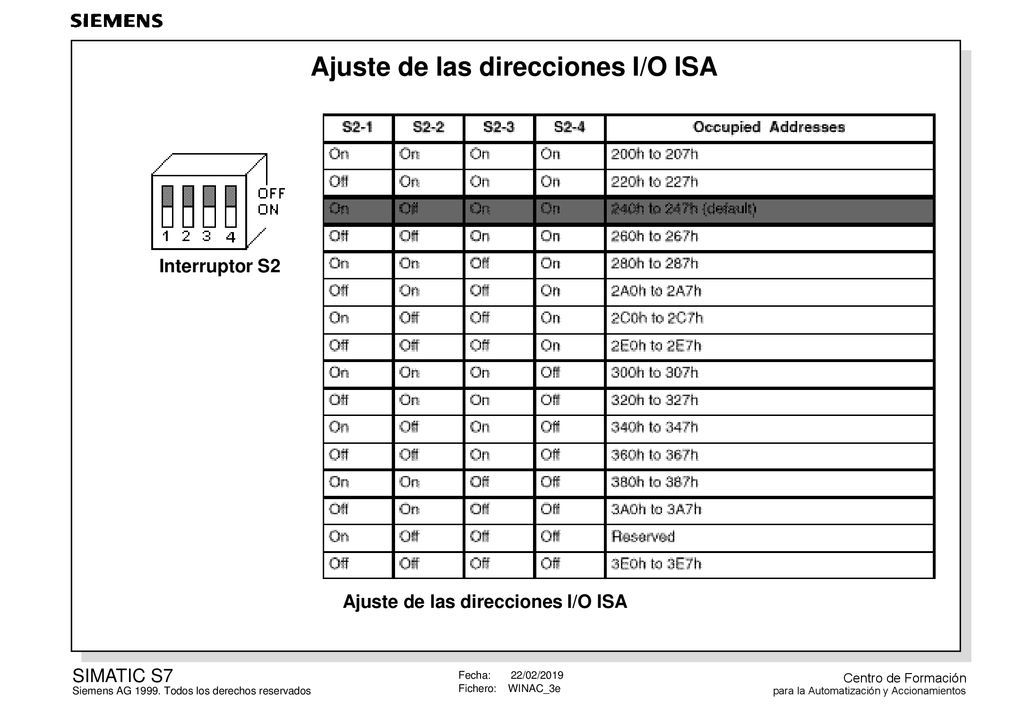 SIEMENS

Ajuste de las direcciones I/O ISA

OFF
ON
1 2 3 4

Interruptor S2

| S2-1 | S2-2 | S2-3 | S2-4 | Occupied Addresses |
|---|---|---|---|---|
| On | On | On | On | 200h to 207h |
| Off | On | On | On | 220h to 227h |
| On | Off | On | On | 240h to 247h (default) |
| Off | Off | On | On | 260h to 267h |
| On | On | Off | On | 280h to 287h |
| Off | On | Off | On | 2A0h to 2A7h |
| On | Off | Off | On | 2C0h to 2C7h |
| Off | Off | Off | On | 2E0h to 2E7h |
| On | On | On | Off | 300h to 307h |
| Off | On | On | Off | 320h to 327h |
| On | Off | On | Off | 340h to 347h |
| Off | Off | On | Off | 360h to 367h |
| On | On | Off | Off | 380h to 387h |
| Off | On | Off | Off | 3A0h to 3A7h |
| On | Off | Off | Off | Reserved |
| Off | Off | Off | Off | 3E0h to 3E7h |

Ajuste de las direcciones I/O ISA

SIMATIC S7
Siemens AG 1999. Todos los derechos reservados

Fecha: 22/02/2019
Fichero: WINAC_3e

Centro de Formación
para la Automatización y Accionamientos